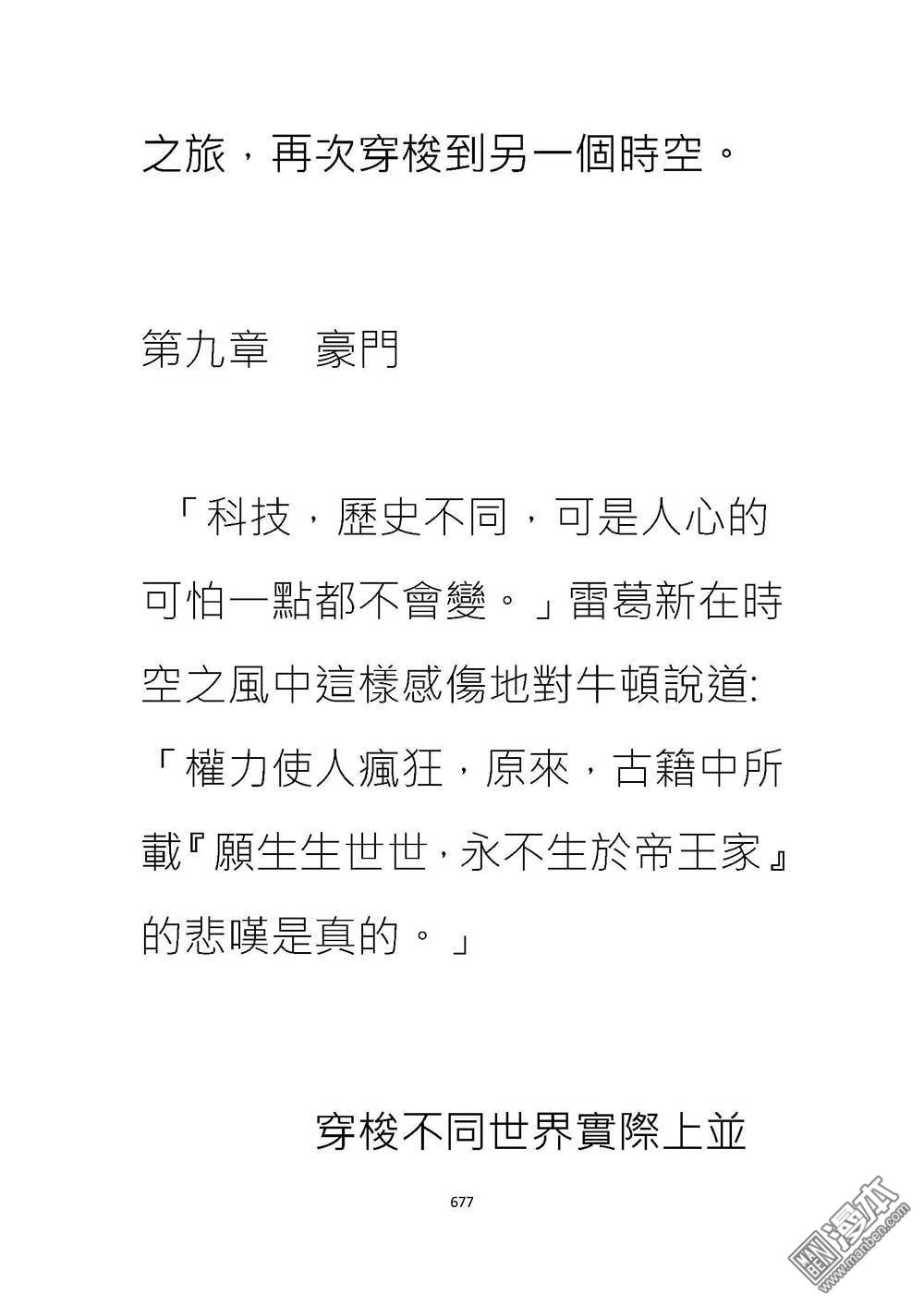 之旅，再次穿梭到另一個時空。

第九章　豪門

「科技，歷史不同，可是人心的可怕一點都不會變。」雷葛新在時空之風中這樣感傷地對牛頓說道:「權力使人瘋狂，原來，古籍中所載『願生生世世，永不生於帝王家』的悲嘆是真的。」

穿梭不同世界實際上並

677

漫本
www.manben.com